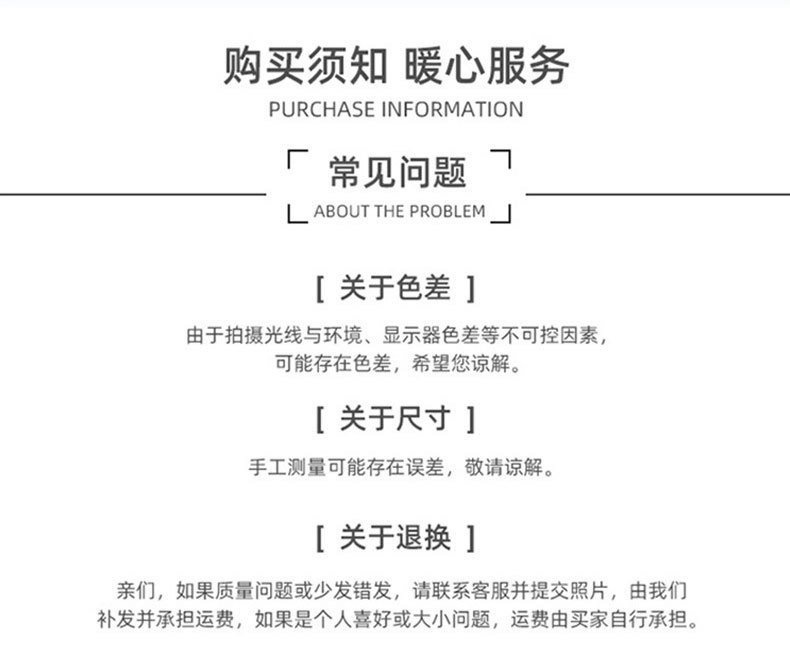 购买须知 暖心服务
PURCHASE INFORMATION

常见问题
ABOUT THE PROBLEM

[ 关于色差 ]

由于拍摄光线与环境、显示器色差等不可控因素，可能存在色差，希望您谅解。

[ 关于尺寸 ]

手工测量可能存在误差，敬请谅解。

[ 关于退换 ]

亲们，如果质量问题或少发错发，请联系客服并提交照片，由我们补发并承担运费，如果是个人喜好或大小问题，运费由买家自行承担。